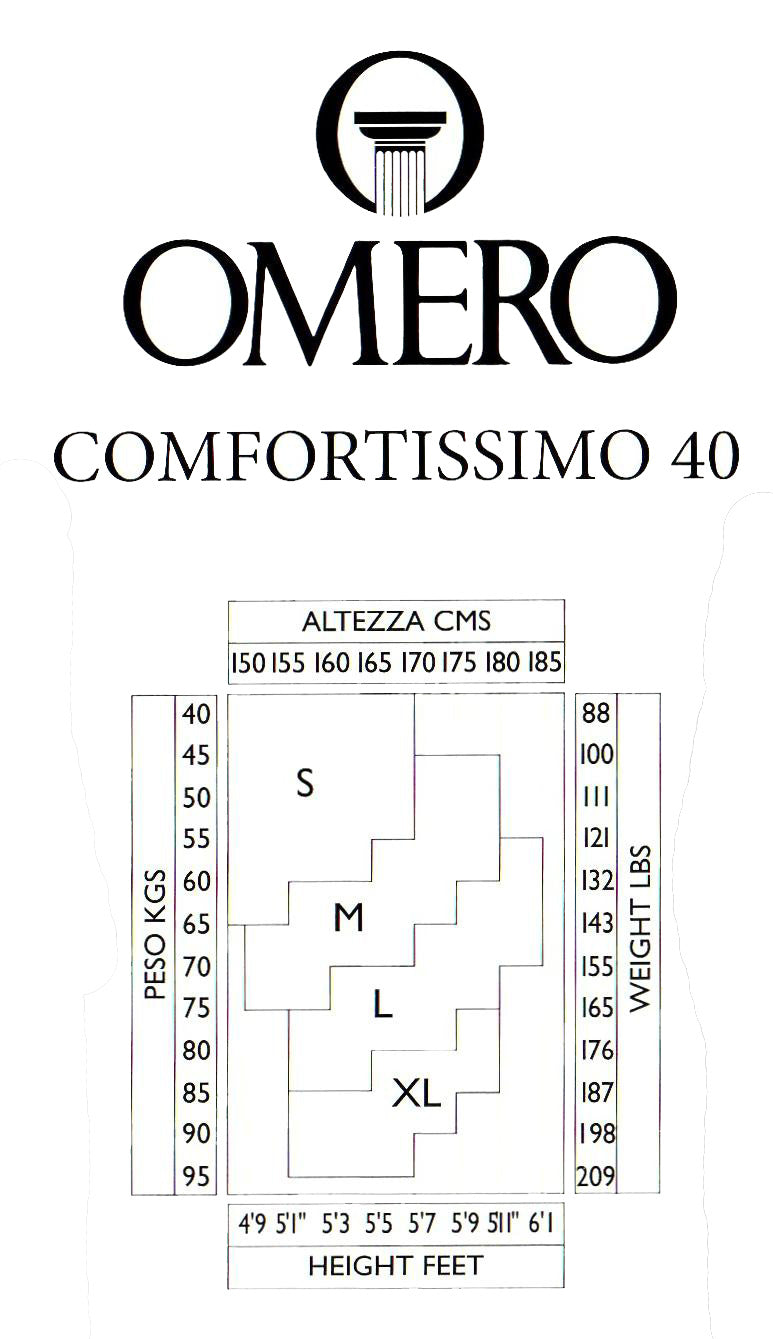 OMERO

COMFORTISSIMO 40

ALTEZZA CMS
150 155 160 165 170 175 180 185

PESO KGS
40
45
50
55
60
65
70
75
80
85
90
95

S
M
L
XL

88
100
111
121
132
143
155
165
176
187
198
209
WEIGHT LBS

4'9 5'1" 5'3 5'5 5'7 5'9 5'11" 6'1
HEIGHT FEET